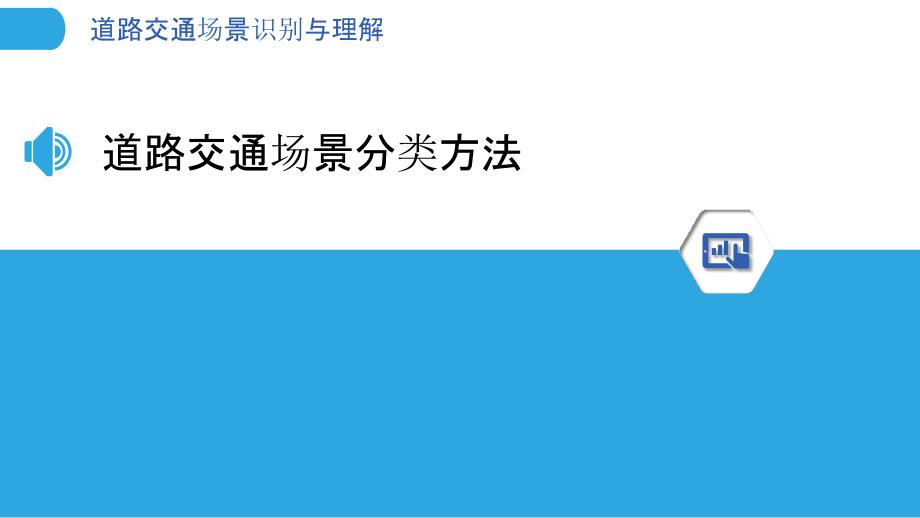 道路交通场景识别与理解

道路交通场景分类方法